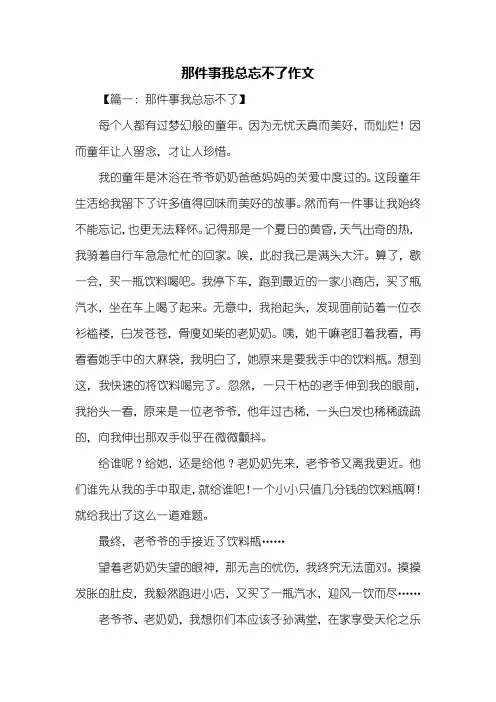 那件事我总忘不了作文

【篇一：那件事我总忘不了】

每个人都有过梦幻般的童年。因为无忧天真而美好，而灿烂！因而童年让人留念，才让人珍惜。

我的童年是沐浴在爷爷奶奶爸爸妈妈的关爱中度过的。这段童年生活给我留下了许多值得回味而美好的故事。然而有一件事让我始终不能忘记，也更无法释怀。记得那是一个夏日的黄昏，天气出奇的热，我骑着自行车急急忙忙的回家。唉，此时我已是满头大汗。算了，歇一会，买一瓶饮料喝吧。我停下车，跑到最近的一家小商店，买了瓶汽水，坐在车上喝了起来。无意中，我抬起头，发现面前站着一位衣衫褴褛，白发苍苍，骨瘦如柴的老奶奶。咦，她干嘛老盯着我看，再看看她手中的大麻袋，我明白了，她原来是要我手中的饮料瓶。想到这，我快速的将饮料喝完了。忽然，一只干枯的老手伸到我的眼前，我抬头一看，原来是一位老爷爷，他年过古稀，一头白发也稀稀疏疏的，向我伸出那双手似乎在微微颤抖。

给谁呢？给她，还是给他？老奶奶先来，老爷爷又离我更近。他们谁先从我的手中取走，就给谁吧！一个小小只值几分钱的饮料瓶啊！就给我出了这么一道难题。

最终，老爷爷的手接近了饮料瓶……

望着老奶奶失望的眼神，那无言的忧伤，我终究无法面对。摸摸发胀的肚皮，我毅然跑进小店，又买了一瓶汽水，迎风一饮而尽……

老爷爷、老奶奶，我想你们本应该子孙满堂，在家享受天伦之乐